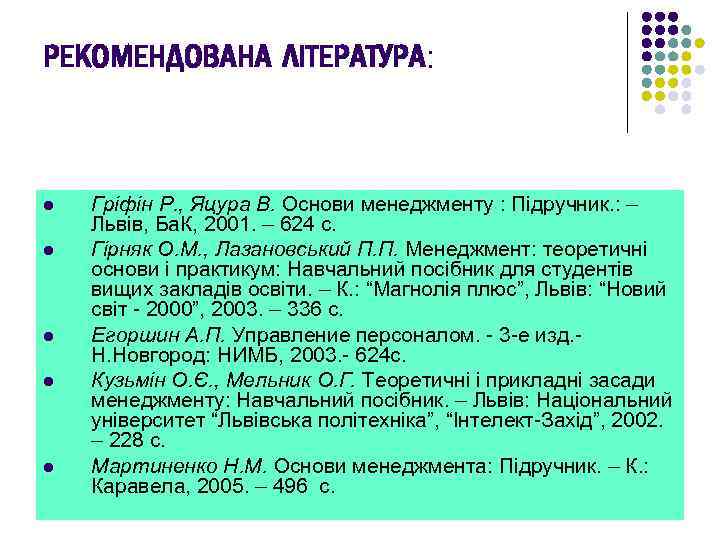 РЕКОМЕНДОВАНА ЛІТЕРАТУРА:

- Гріфін Р., Яцура В. Основи менеджменту : Підручник.: – Львів, БаК, 2001. – 624 с.
- Гірняк О.М., Лазановський П.П. Менеджмент: теоретичні основи і практикум: Навчальний посібник для студентів вищих закладів освіти. – К.: “Магнолія плюс”, Львів: “Новий світ - 2000”, 2003. – 336 с.
- Егоршин А.П. Управление персоналом. - 3-е изд.- Н.Новгород: НИМБ, 2003.- 624с.
- Кузьмін О.Є., Мельник О.Г. Теоретичні і прикладні засади менеджменту: Навчальний посібник. – Львів: Національний університет “Львівська політехніка”, “Інтелект-Захід”, 2002. – 228 с.
- Мартиненко Н.М. Основи менеджмента: Підручник. – К.: Каравела, 2005. – 496 с.